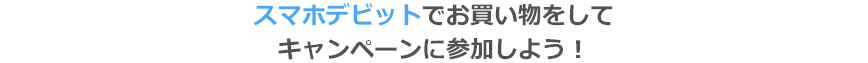 スマホデビットでお買い物をして
キャンペーンに参加しよう！